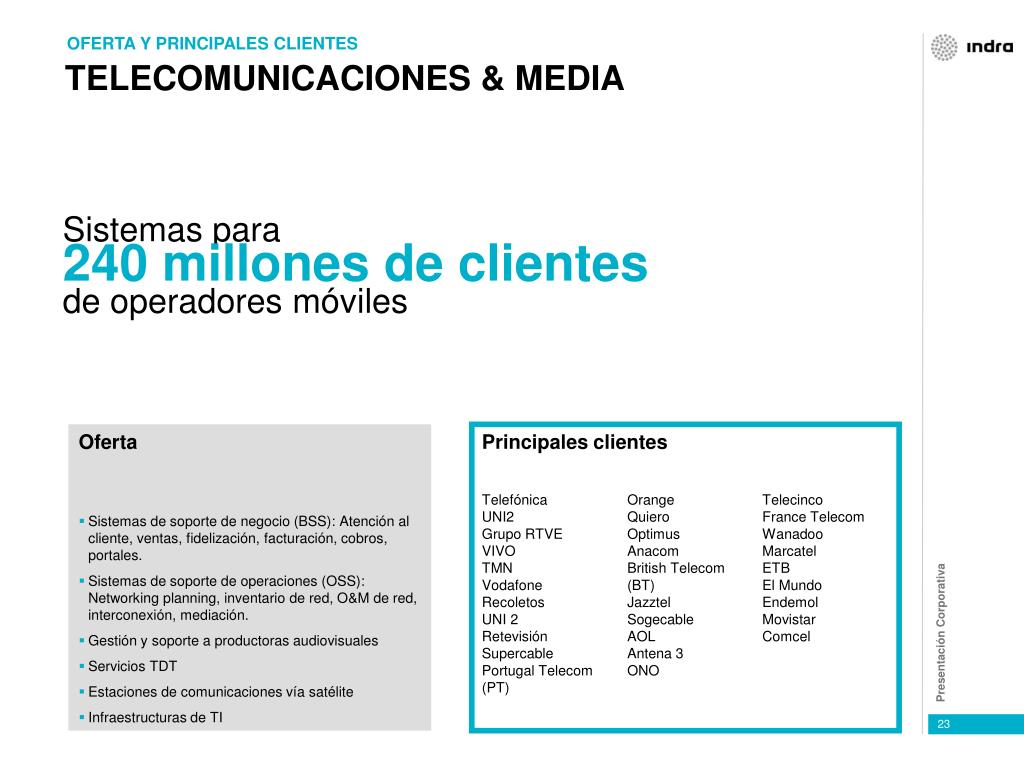 OFERTA Y PRINCIPALES CLIENTES
TELECOMUNICACIONES & MEDIA

indra

Sistemas para
240 millones de clientes
de operadores móviles

Oferta

▪ Sistemas de soporte de negocio (BSS): Atención al cliente, ventas, fidelización, facturación, cobros, portales.
▪ Sistemas de soporte de operaciones (OSS): Networking planning, inventario de red, O&M de red, interconexión, mediación.
▪ Gestión y soporte a productoras audiovisuales
▪ Servicios TDT
▪ Estaciones de comunicaciones vía satélite
▪ Infraestructuras de TI

Principales clientes

Telefónica
UNI2
Grupo RTVE
VIVO
TMN
Vodafone
Recoletos
UNI 2
Retevisión
Supercable
Portugal Telecom (PT)

Orange
Quiero
Optimus
Anacom
British Telecom (BT)
Jazztel
Sogecable
AOL
Antena 3
ONO

Telecinco
France Telecom
Wanadoo
Marcatel
ETB
El Mundo
Endemol
Movistar
Comcel

Presentación Corporativa

23